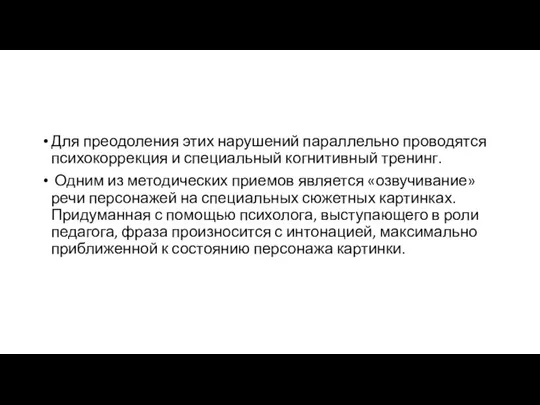 • Для преодоления этих нарушений параллельно проводятся психокоррекция и специальный когнитивный тренинг.

• Одним из методических приемов является «озвучивание» речи персонажей на специальных сюжетных картинках. Придуманная с помощью психолога, выступающего в роли педагога, фраза произносится с интонацией, максимально приближенной к состоянию персонажа картинки.